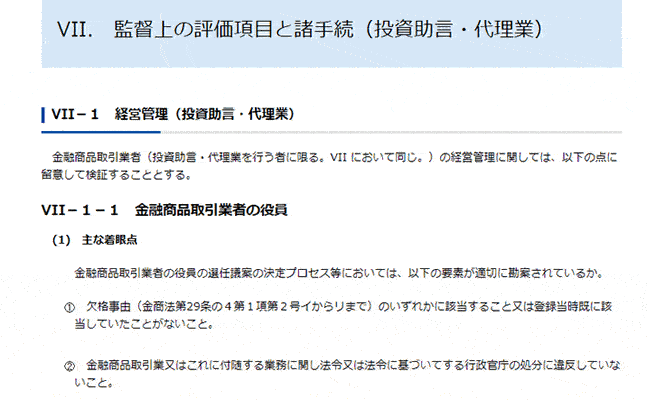 VII.　監督上の評価項目と諸手続（投資助言・代理業）

VII－１　経営管理（投資助言・代理業）

金融商品取引業者（投資助言・代理業を行う者に限る。VII において同じ。）の経営管理に関しては、以下の点に留意して検証することとする。

VII－１－１　金融商品取引業者の役員

（1）　主な着眼点

金融商品取引業者の役員の選任議案の決定プロセス等においては、以下の要素が適切に勘案されているか。

①　欠格事由（金商法第29条の４第１項第２号イからリまで）のいずれかに該当すること又は登録当時既に該当していたことがないこと。

②　金融商品取引業又はこれに付随する業務に関し法令又は法令に基づいてする行政官庁の処分に違反していないこと。